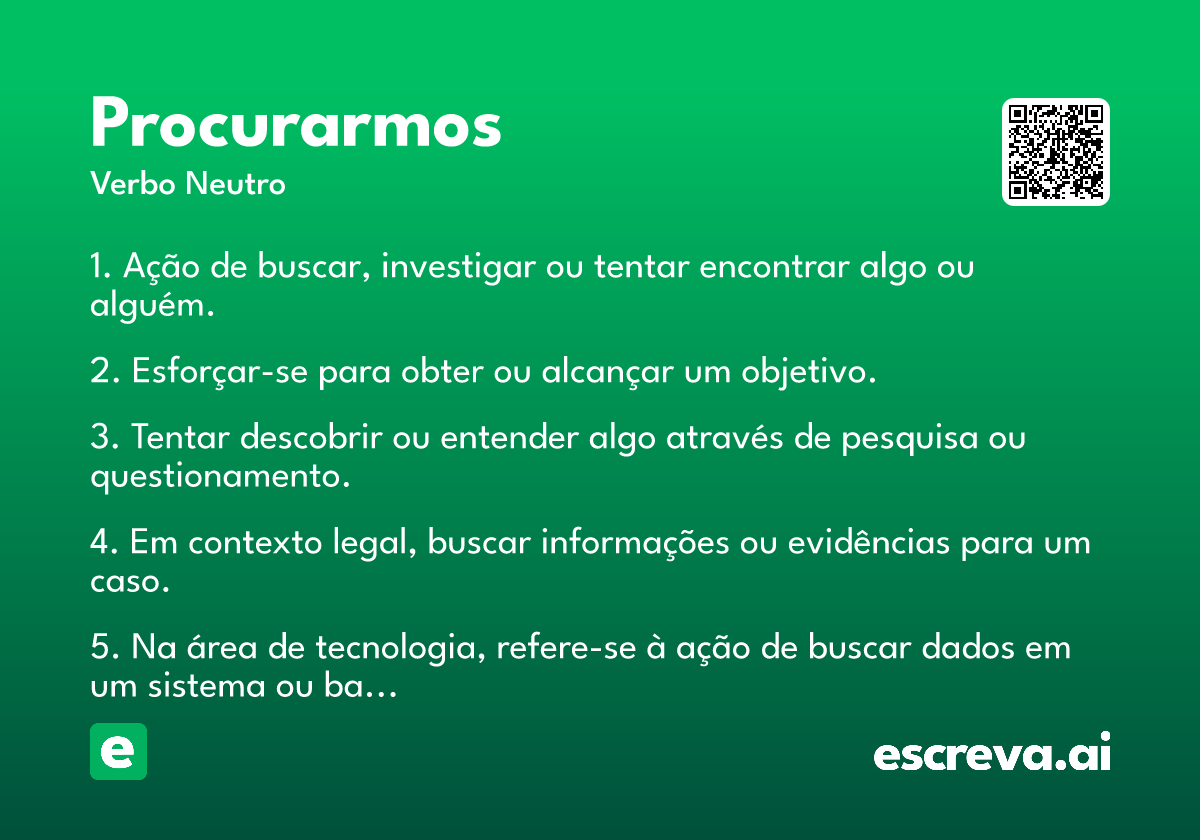 Procurarmos

Verbo Neutro

1. Ação de buscar, investigar ou tentar encontrar algo ou alguém.

2. Esforçar-se para obter ou alcançar um objetivo.

3. Tentar descobrir ou entender algo através de pesquisa ou questionamento.

4. Em contexto legal, buscar informações ou evidências para um caso.

5. Na área de tecnologia, refere-se à ação de buscar dados em um sistema ou ba...

e

escreva.ai